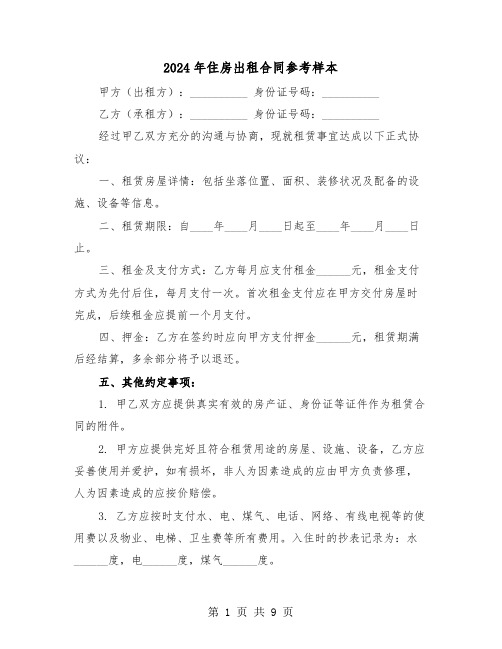 2024年住房出租合同参考样本

甲方（出租方）：__________ 身份证号码：__________

乙方（承租方）：__________ 身份证号码：__________

经过甲乙双方充分的沟通与协商，现就租赁事宜达成以下正式协议：

一、租赁房屋详情：包括坐落位置、面积、装修状况及配备的设施、设备等信息。

二、租赁期限：自____年____月____日起至____年____月____日止。

三、租金及支付方式：乙方每月应支付租金______元，租金支付方式为先付后住，每月支付一次。首次租金支付应在甲方交付房屋时完成，后续租金应提前一个月支付。

四、押金：乙方在签约时应向甲方支付押金______元，租赁期满后经结算，多余部分将予以退还。

五、其他约定事项：

1. 甲乙双方应提供真实有效的房产证、身份证等证件作为租赁合同的附件。

2. 甲方应提供完好且符合租赁用途的房屋、设施、设备，乙方应妥善使用并爱护，如有损坏，非人为因素造成的应由甲方负责修理，人为因素造成的应按价赔偿。

3. 乙方应按时支付水、电、煤气、电话、网络、有线电视等的使用费以及物业、电梯、卫生费等所有费用。入住时的抄表记录为：水______度，电______度，煤气______度。

第 1 页 共 9 页